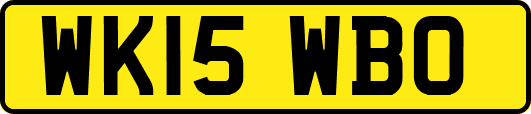 WK15 WBO